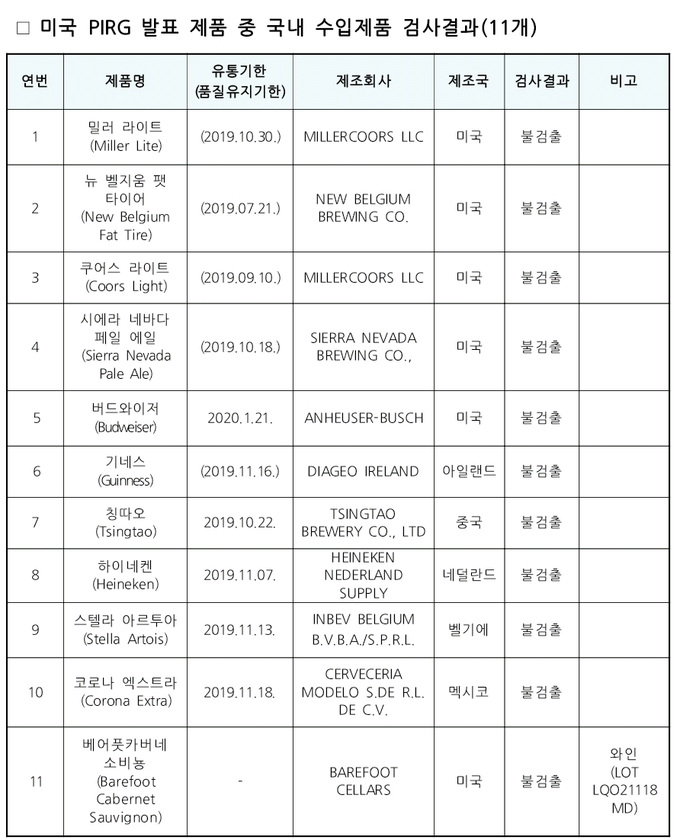 □ 미국 PIRG 발표 제품 중 국내 수입제품 검사결과(11개)

| 연번 | 제품명 | 유통기한 (품질유지기한) | 제조회사 | 제조국 | 검사결과 | 비고 |
|---|---|---|---|---|---|---|
| 1 | 밀러 라이트 (Miller Lite) | (2019.10.30.) | MILLERCOORS LLC | 미국 | 불검출 | |
| 2 | 뉴 벨지움 팻 타이어 (New Belgium Fat Tire) | (2019.07.21.) | NEW BELGIUM BREWING CO. | 미국 | 불검출 | |
| 3 | 쿠어스 라이트 (Coors Light) | (2019.09.10.) | MILLERCOORS LLC | 미국 | 불검출 | |
| 4 | 시에라 네바다 페일 에일 (Sierra Nevada Pale Ale) | (2019.10.18.) | SIERRA NEVADA BREWING CO., | 미국 | 불검출 | |
| 5 | 버드와이저 (Budweiser) | 2020.1.21. | ANHEUSER-BUSCH | 미국 | 불검출 | |
| 6 | 기네스 (Guinness) | (2019.11.16.) | DIAGEO IRELAND | 아일랜드 | 불검출 | |
| 7 | 칭따오 (Tsingtao) | 2019.10.22. | TSINGTAO BREWERY CO., LTD | 중국 | 불검출 | |
| 8 | 하이네켄 (Heineken) | 2019.11.07. | HEINEKEN NEDERLAND SUPPLY | 네덜란드 | 불검출 | |
| 9 | 스텔라 아르투아 (Stella Artois) | 2019.11.13. | INBEV BELGIUM B.V.B.A./S.P.R.L. | 벨기에 | 불검출 | |
| 10 | 코로나 엑스트라 (Corona Extra) | 2019.11.18. | CERVECERIA MODELO S.DE R.L. DE C.V. | 멕시코 | 불검출 | |
| 11 | 베어풋카버네 소비뇽 (Barefoot Cabernet Sauvignon) | - | BAREFOOT CELLARS | 미국 | 불검출 | 와인 (LOT LQO21118 MD) |